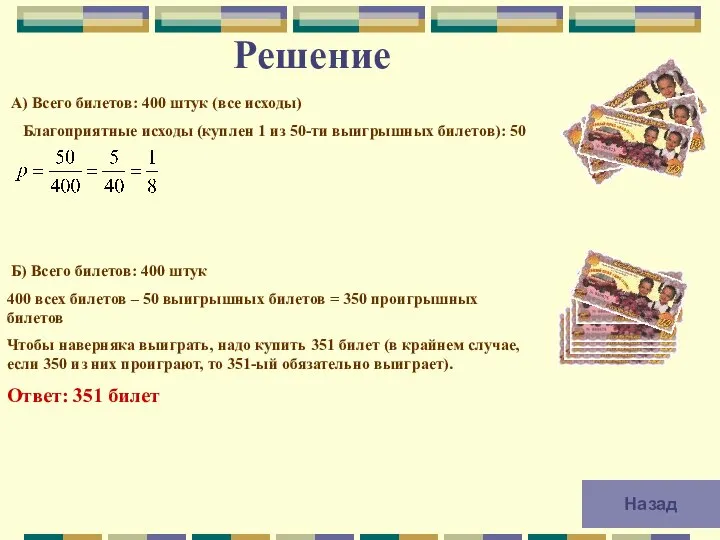 Решение

А) Всего билетов: 400 штук (все исходы)

Благоприятные исходы (куплен 1 из 50-ти выигрышных билетов): 50

$p = \frac{50}{400} = \frac{5}{40} = \frac{1}{8}$

Б) Всего билетов: 400 штук

400 всех билетов – 50 выигрышных билетов = 350 проигрышных билетов

Чтобы наверняка выиграть, надо купить 351 билет (в крайнем случае, если 350 из них проиграют, то 351-ый обязательно выиграет).

Ответ: 351 билет

Назад